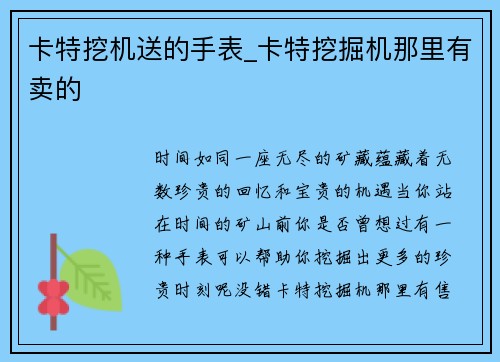 卡特挖机送的手表_卡特挖掘机那里有卖的

时间如同一座无尽的矿藏蕴藏着无数珍贵的回忆和宝贵的机遇当你站在时间的矿山前你是否曾想过有一种手表可以帮助你挖掘出更多的珍贵时刻呢没错卡特挖掘机那里有售